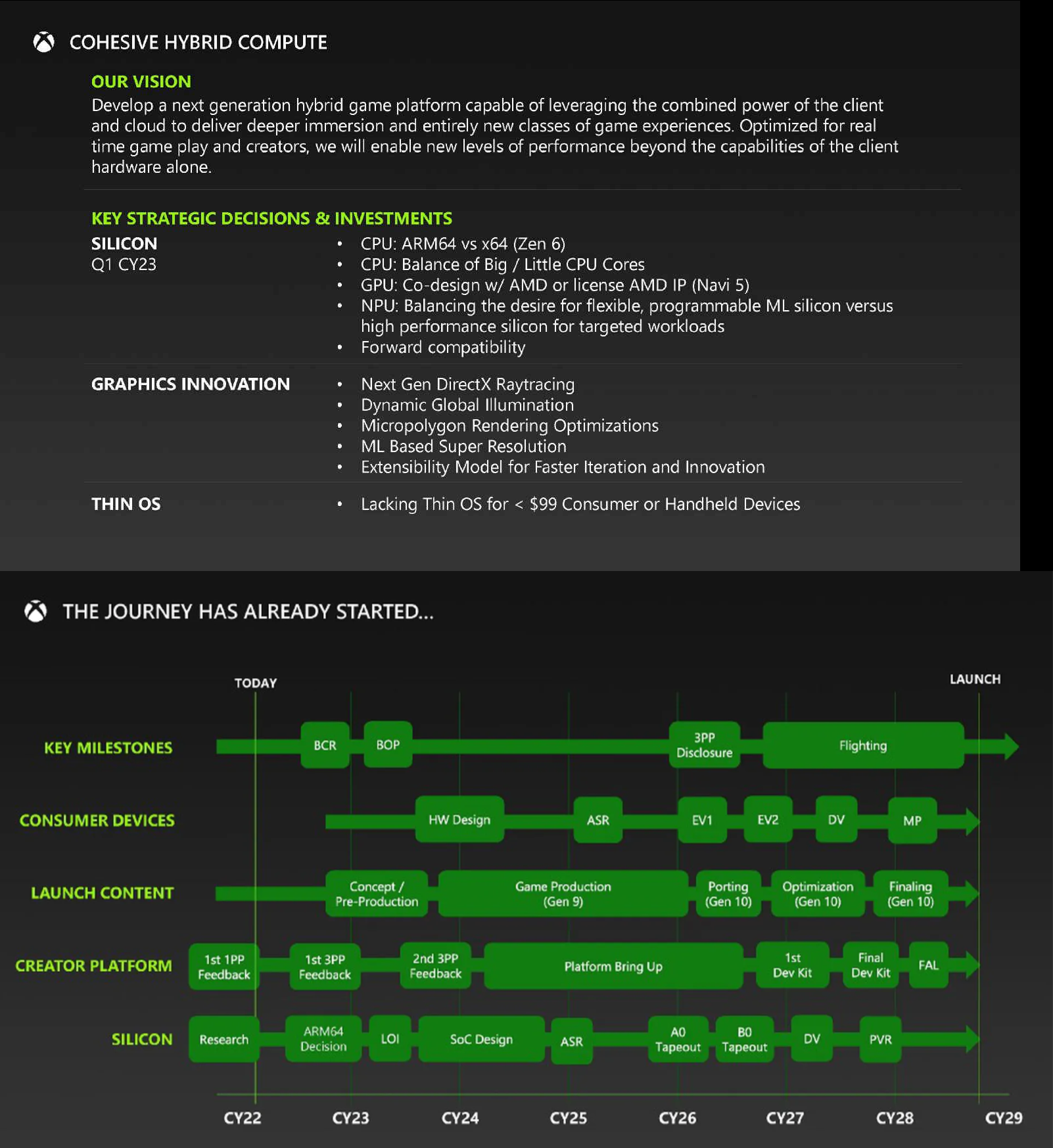 COHESIVE HYBRID COMPUTE

OUR VISION
Develop a next generation hybrid game platform capable of leveraging the combined power of the client and cloud to deliver deeper immersion and entirely new classes of game experiences. Optimized for real time game play and creators, we will enable new levels of performance beyond the capabilities of the client hardware alone.

KEY STRATEGIC DECISIONS & INVESTMENTS
SILICON
Q1 CY23
• CPU: ARM64 vs x64 (Zen 6)
• CPU: Balance of Big / Little CPU Cores
• GPU: Co-design w/ AMD or license AMD IP (Navi 5)
• NPU: Balancing the desire for flexible, programmable ML silicon versus high performance silicon for targeted workloads
• Forward compatibility

GRAPHICS INNOVATION
• Next Gen DirectX Raytracing
• Dynamic Global Illumination
• Micropolygon Rendering Optimizations
• ML Based Super Resolution
• Extensibility Model for Faster Iteration and Innovation

THIN OS
• Lacking Thin OS for < $99 Consumer or Handheld Devices

THE JOURNEY HAS ALREADY STARTED...

TODAY
LAUNCH

KEY MILESTONES
BCR
BOP
3PP Disclosure
Flighting

CONSUMER DEVICES
HW Design
ASR
EV1
EV2
DV
MP

LAUNCH CONTENT
Concept / Pre-Production
Game Production (Gen 9)
Porting (Gen 10)
Optimization (Gen 10)
Finaling (Gen 10)

CREATOR PLATFORM
1st 1PP Feedback
1st 3PP Feedback
2nd 3PP Feedback
Platform Bring Up
1st Dev Kit
Final Dev Kit
FAL

SILICON
Research
ARM64 Decision
LOI
SoC Design
ASR
A0 Tapeout
B0 Tapeout
DV
PVR

CY22
CY23
CY24
CY25
CY26
CY27
CY28
CY29